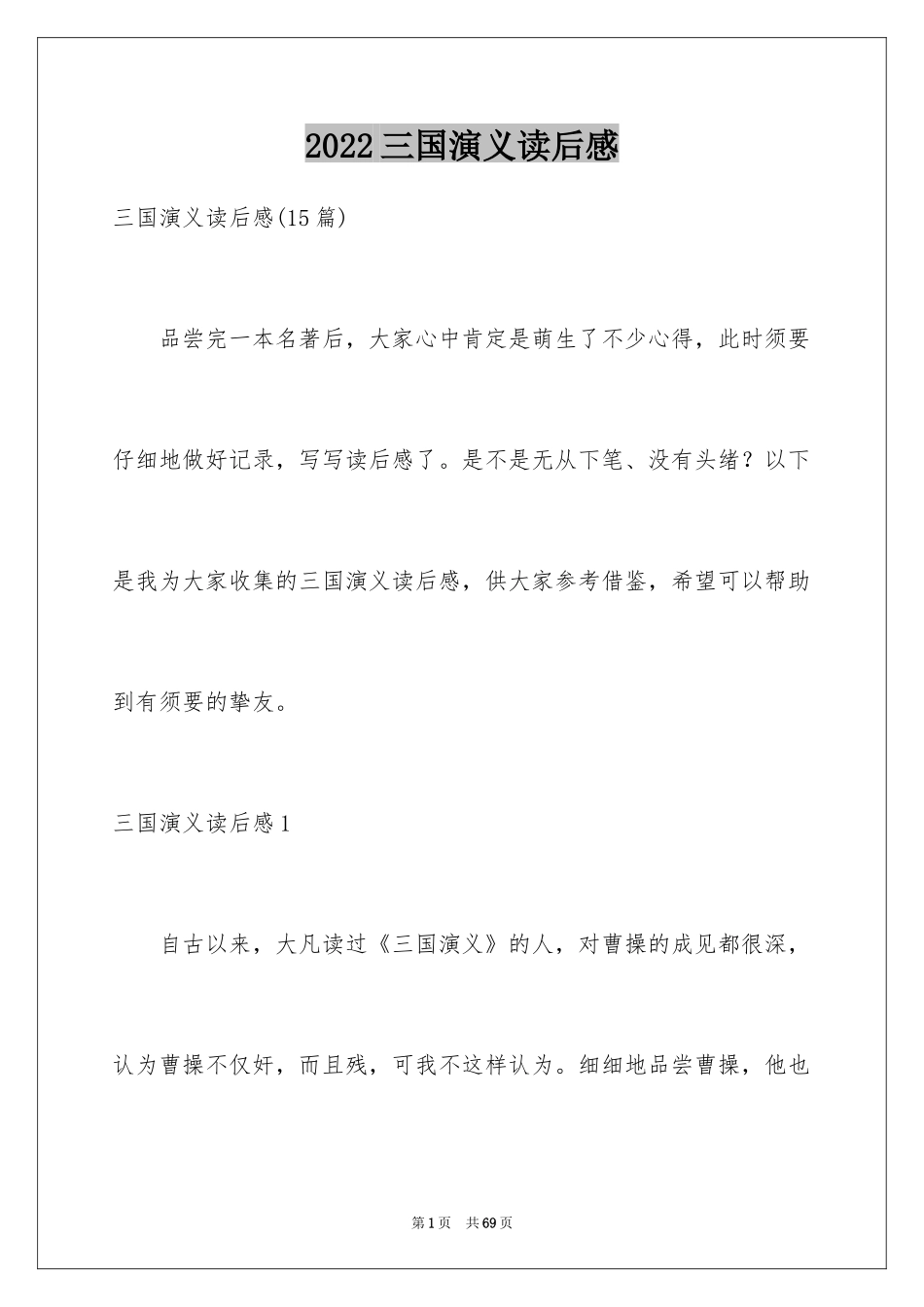 2022三国演义读后感

三国演义读后感(15篇)

品尝完一本名著后，大家心中肯定是萌生了不少心得，此时须要仔细地做好记录，写写读后感了。是不是无从下笔、没有头绪？以下是我为大家收集的三国演义读后感，供大家参考借鉴，希望可以帮助到有须要的挚友。

三国演义读后感1

自古以来，大凡读过《三国演义》的人，对曹操的成见都很深，认为曹操不仅奸，而且残，可我不这样认为。细细地品尝曹操，他也

第1页 共69页